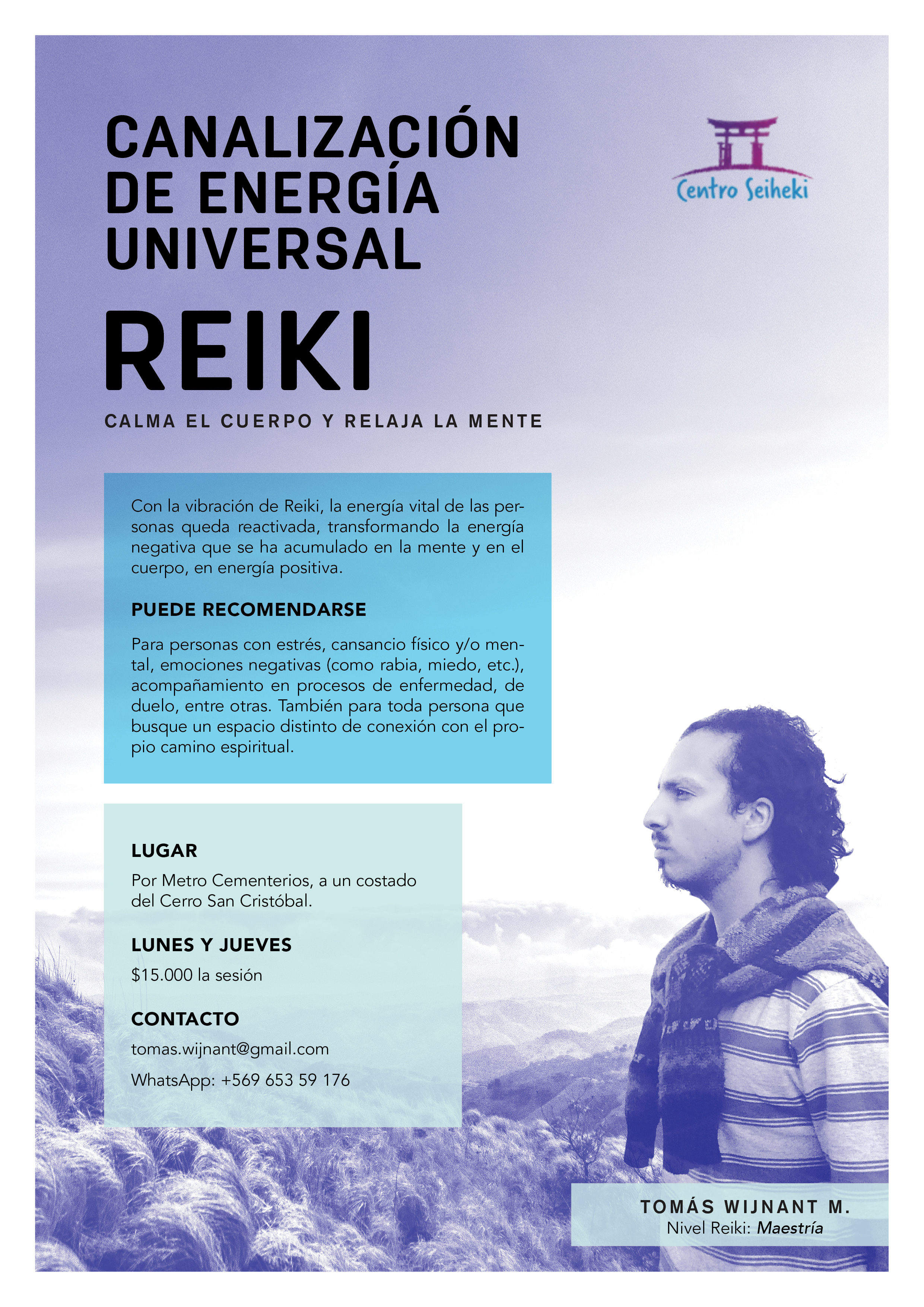 CANALIZACIÓN DE ENERGÍA UNIVERSAL

Centro Seiheki

REIKI

CALMA EL CUERPO Y RELAJA LA MENTE

Con la vibración de Reiki, la energía vital de las personas queda reactivada, transformando la energía negativa que se ha acumulado en la mente y en el cuerpo, en energía positiva.

PUEDE RECOMENDARSE

Para personas con estrés, cansancio físico y/o mental, emociones negativas (como rabia, miedo, etc.), acompañamiento en procesos de enfermedad, de duelo, entre otras. También para toda persona que busque un espacio distinto de conexión con el propio camino espiritual.

LUGAR

Por Metro Cementerios, a un costado del Cerro San Cristóbal.

LUNES Y JUEVES

$15.000 la sesión

CONTACTO

tomas.wijnant@gmail.com

WhatsApp: +569 653 59 176

TOMÁS WIJNANT M.
Nivel Reiki: Maestría